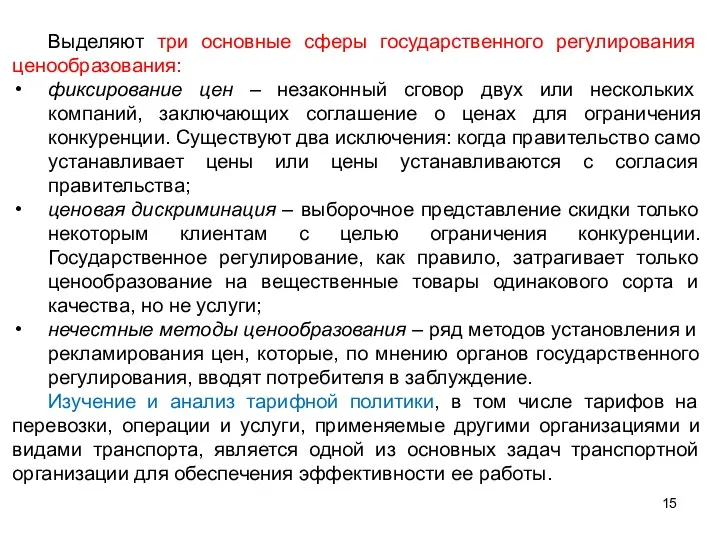 Выделяют три основные сферы государственного регулирования ценообразования:

• фиксирование цен – незаконный сговор двух или нескольких компаний, заключающих соглашение о ценах для ограничения конкуренции. Существуют два исключения: когда правительство само устанавливает цены или цены устанавливаются с согласия правительства;

• ценовая дискриминация – выборочное представление скидки только некоторым клиентам с целью ограничения конкуренции. Государственное регулирование, как правило, затрагивает только ценообразование на вещественные товары одинакового сорта и качества, но не услуги;

• нечестные методы ценообразования – ряд методов установления и рекламирования цен, которые, по мнению органов государственного регулирования, вводят потребителя в заблуждение.

Изучение и анализ тарифной политики, в том числе тарифов на перевозки, операции и услуги, применяемые другими организациями и видами транспорта, является одной из основных задач транспортной организации для обеспечения эффективности ее работы.

15